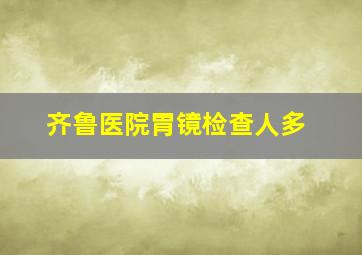 齐鲁医院胃镜检查人多